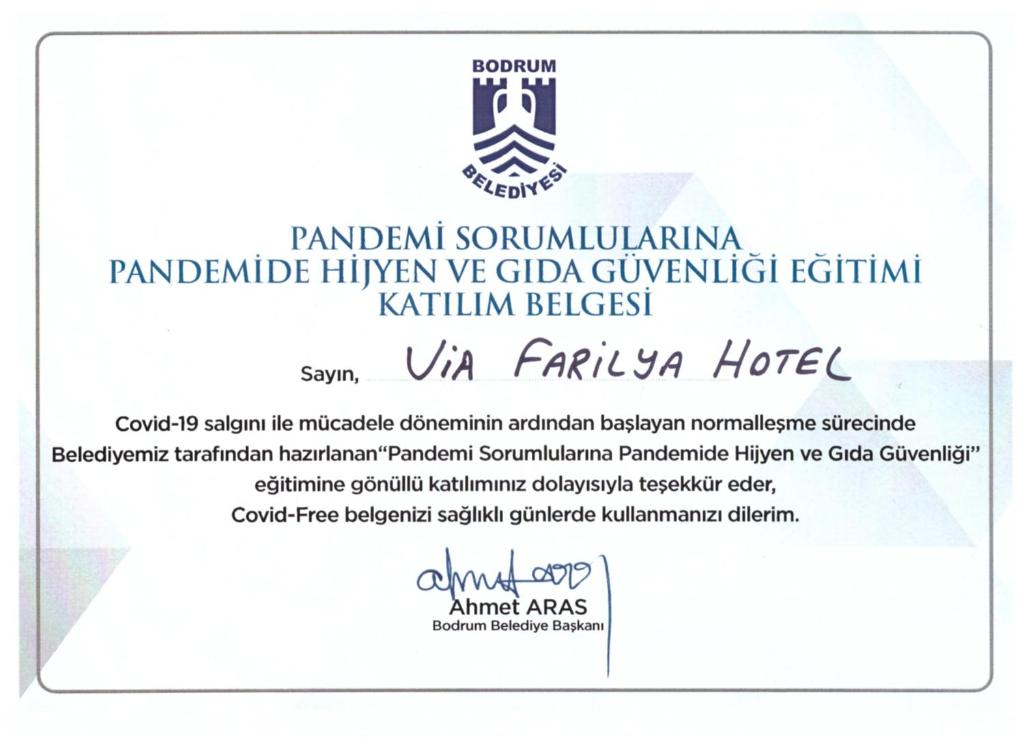 BODRUM
BELEDİYESİ

PANDEMİ SORUMLULARINA
PANDEMİDE HİJYEN VE GIDA GÜVENLİĞİ EĞİTİMİ
KATILIM BELGESİ

Sayın, ViA FARiLYA HOTEL

Covid-19 salgını ile mücadele döneminin ardından başlayan normalleşme sürecinde Belediyemiz tarafından hazırlanan"Pandemi Sorumlularına Pandemide Hijyen ve Gıda Güvenliği" eğitimine gönüllü katılımınız dolayısıyla teşekkür eder, Covid-Free belgenizi sağlıklı günlerde kullanmanızı dilerim.

Ahmet ARAS
Bodrum Belediye Başkanı